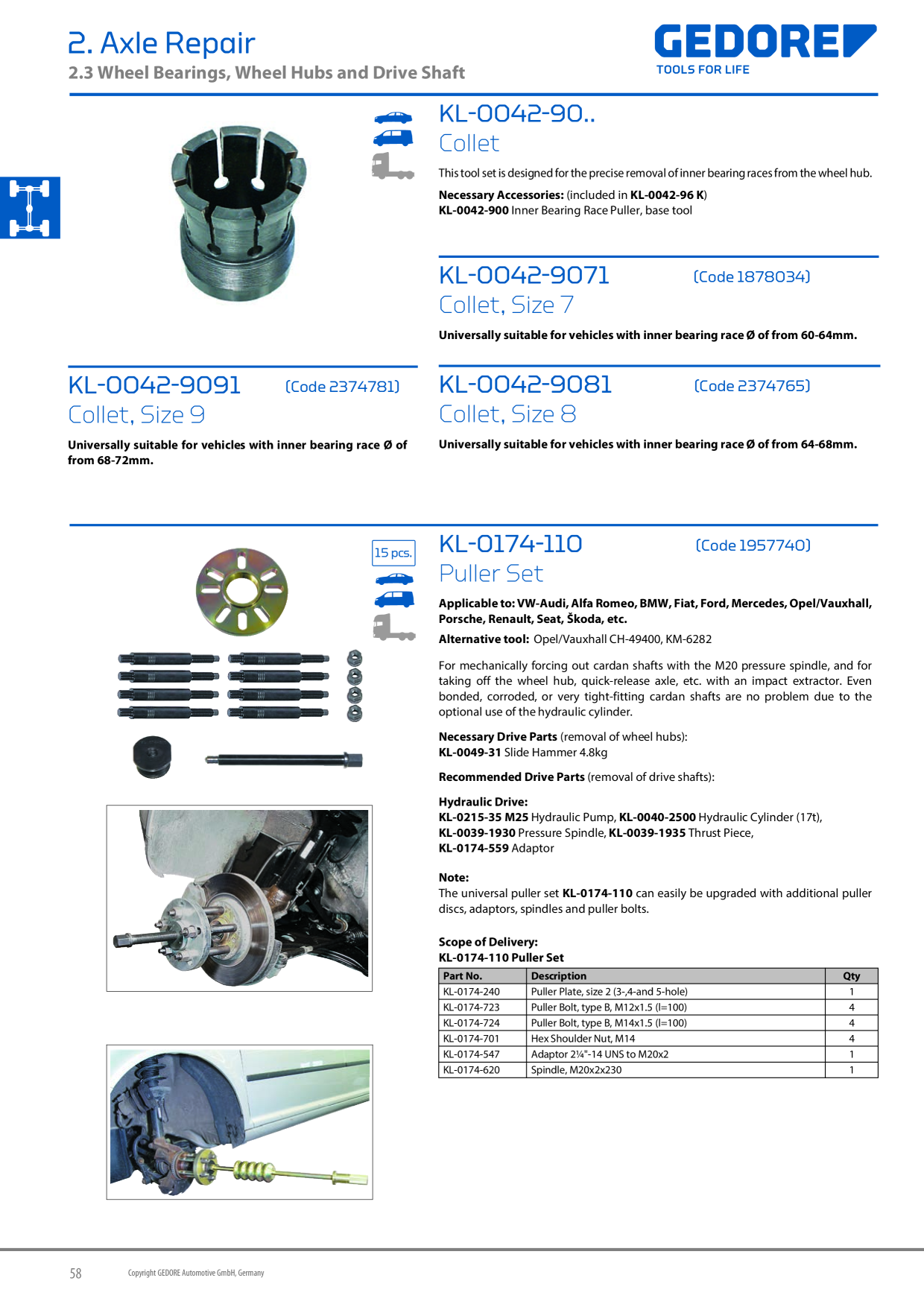 2. Axle Repair
2.3 Wheel Bearings, Wheel Hubs and Drive Shaft

GEDORE
TOOLS FOR LIFE

KL-0042-90..
Collet

This tool set is designed for the precise removal of inner bearing races from the wheel hub.

Necessary Accessories: (included in KL-0042-96 K)
KL-0042-900 Inner Bearing Race Puller, base tool

KL-0042-9071 (Code 1878034)
Collet, Size 7

Universally suitable for vehicles with inner bearing race Ø of from 60-64mm.

KL-0042-9091 (Code 2374781)
Collet, Size 9

Universally suitable for vehicles with inner bearing race Ø of from 68-72mm.

KL-0042-9081 (Code 2374765)
Collet, Size 8

Universally suitable for vehicles with inner bearing race Ø of from 64-68mm.

15 pcs.

KL-0174-110 (Code 1957740)
Puller Set

Applicable to: VW-Audi, Alfa Romeo, BMW, Fiat, Ford, Mercedes, Opel/Vauxhall, Porsche, Renault, Seat, Škoda, etc.

Alternative tool: Opel/Vauxhall CH-49400, KM-6282

For mechanically forcing out cardan shafts with the M20 pressure spindle, and for taking off the wheel hub, quick-release axle, etc. with an impact extractor. Even bonded, corroded, or very tight-fitting cardan shafts are no problem due to the optional use of the hydraulic cylinder.

Necessary Drive Parts (removal of wheel hubs):
KL-0049-31 Slide Hammer 4.8kg

Recommended Drive Parts (removal of drive shafts):

Hydraulic Drive:
KL-0215-35 M25 Hydraulic Pump, KL-0040-2500 Hydraulic Cylinder (17t),
KL-0039-1930 Pressure Spindle, KL-0039-1935 Thrust Piece,
KL-0174-559 Adaptor

Note:
The universal puller set KL-0174-110 can easily be upgraded with additional puller discs, adaptors, spindles and puller bolts.

Scope of Delivery:
KL-0174-110 Puller Set

| Part No. | Description | Qty |
|---|---|---|
| KL-0174-240 | Puller Plate, size 2 (3-,4-and 5-hole) | 1 |
| KL-0174-723 | Puller Bolt, type B, M12x1.5 (l=100) | 4 |
| KL-0174-724 | Puller Bolt, type B, M14x1.5 (l=100) | 4 |
| KL-0174-701 | Hex Shoulder Nut, M14 | 4 |
| KL-0174-547 | Adaptor 2¼"-14 UNS to M20x2 | 1 |
| KL-0174-620 | Spindle, M20x2x230 | 1 |

58 Copyright GEDORE Automotive GmbH, Germany